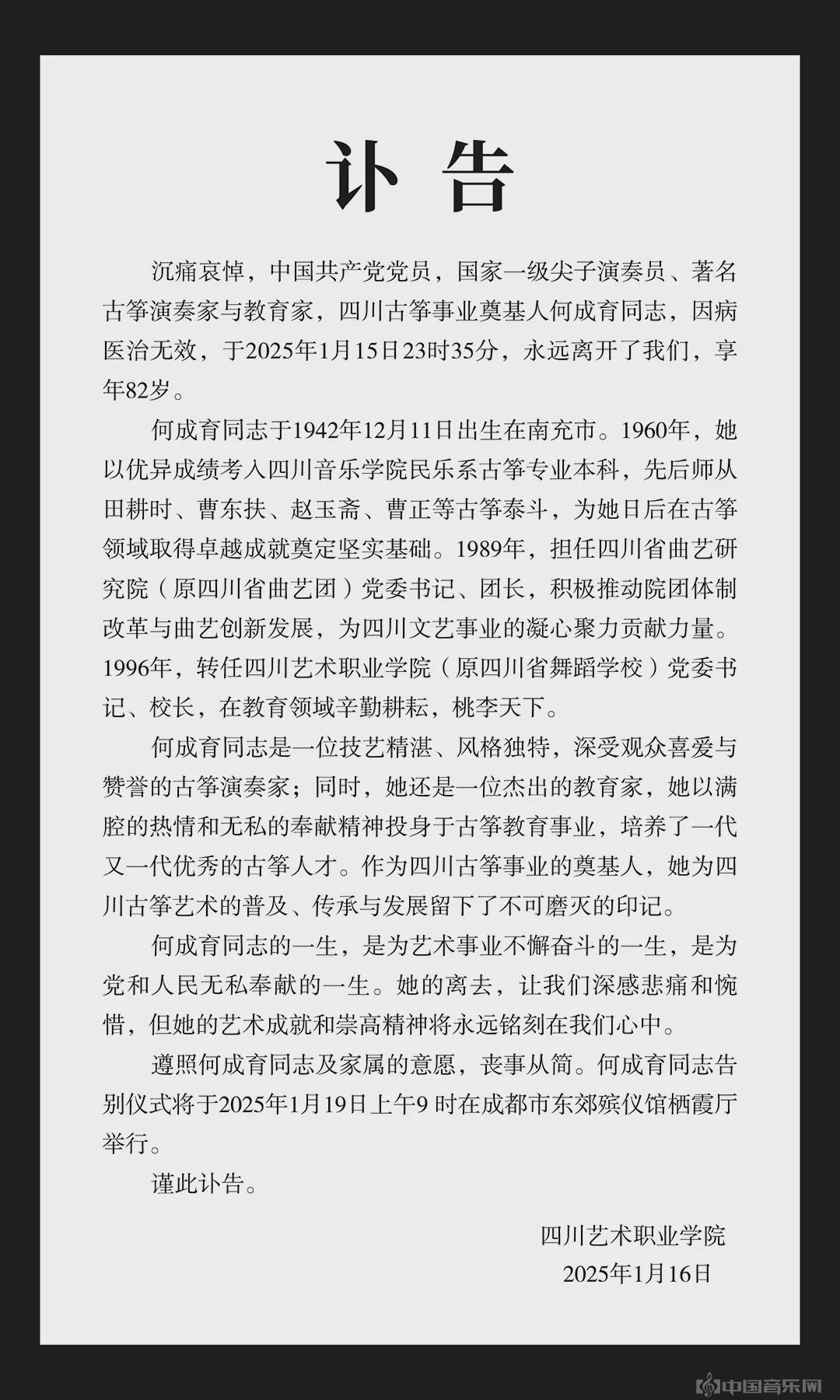 讣告

沉痛哀悼，中国共产党党员，国家一级尖子演奏员、著名古筝演奏家与教育家，四川古筝事业奠基人何成育同志，因病医治无效，于2025年1月15日23时35分，永远离开了我们，享年82岁。

何成育同志于1942年12月11日出生在南充市。1960年，她以优异成绩考入四川音乐学院民乐系古筝专业本科，先后师从田耕时、曹东扶、赵玉斋、曹正等古筝泰斗，为她日后在古筝领域取得卓越成就奠定坚实基础。1989年，担任四川省曲艺研究院（原四川省曲艺团）党委书记、团长，积极推动院团体制改革与曲艺创新发展，为四川文艺事业的凝心聚力贡献力量。1996年，转任四川艺术职业学院（原四川省舞蹈学校）党委书记、校长，在教育领域辛勤耕耘，桃李天下。

何成育同志是一位技艺精湛、风格独特，深受观众喜爱与赞誉的古筝演奏家；同时，她还是一位杰出的教育家，她以满腔的热情和无私的奉献精神投身于古筝教育事业，培养了一代又一代优秀的古筝人才。作为四川古筝事业的奠基人，她为四川古筝艺术的普及、传承与发展留下了不可磨灭的印记。

何成育同志的一生，是为艺术事业不懈奋斗的一生，是为党和人民无私奉献的一生。她的离去，让我们深感悲痛和惋惜，但她的艺术成就和崇高精神将永远铭刻在我们心中。

遵照何成育同志及家属的意愿，丧事从简。何成育同志告别仪式将于2025年1月19日上午9 时在成都市东郊殡仪馆栖霞厅举行。

谨此讣告。

四川艺术职业学院
2025年1月16日

中国音乐网